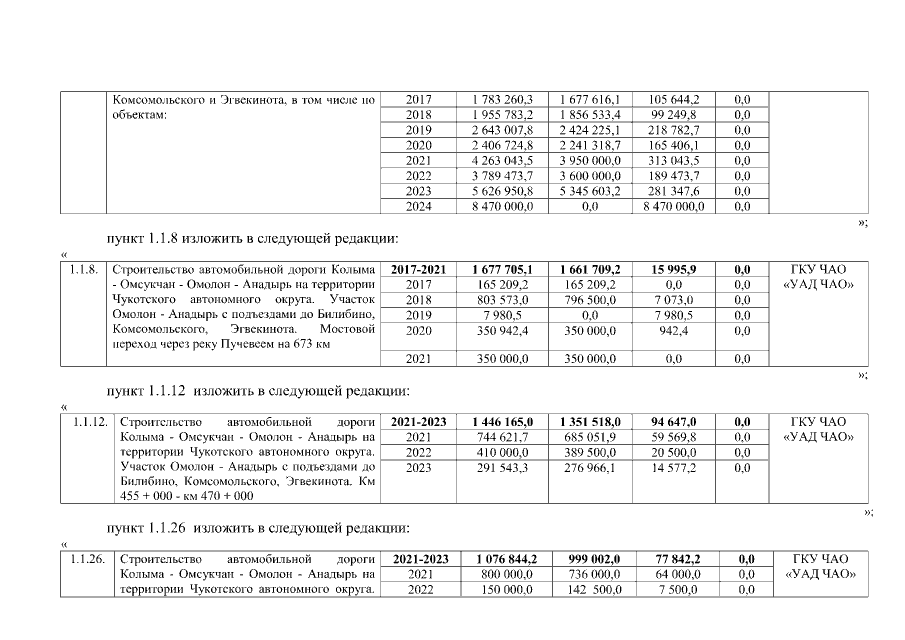 | | Комсомольского и Эгвекинота, в том числе по объектам: | 2017 | 1 783 260,3 | 1 677 616,1 | 105 644,2 | 0,0 | |
|---|---|---|---|---|---|---|---|
| | | 2018 | 1 955 783,2 | 1 856 533,4 | 99 249,8 | 0,0 | |
| | | 2019 | 2 643 007,8 | 2 424 225,1 | 218 782,7 | 0,0 | |
| | | 2020 | 2 406 724,8 | 2 241 318,7 | 165 406,1 | 0,0 | |
| | | 2021 | 4 263 043,5 | 3 950 000,0 | 313 043,5 | 0,0 | |
| | | 2022 | 3 789 473,7 | 3 600 000,0 | 189 473,7 | 0,0 | |
| | | 2023 | 5 626 950,8 | 5 345 603,2 | 281 347,6 | 0,0 | |
| | | 2024 | 8 470 000,0 | 0,0 | 8 470 000,0 | 0,0 | |

»;

пункт 1.1.8 изложить в следующей редакции:

«

| 1.1.8. | Строительство автомобильной дороги Колыма - Омсукчан - Омолон - Анадырь на территории Чукотского автономного округа. Участок Омолон - Анадырь с подъездами до Билибино, Комсомольского, Эгвекинота. Мостовой переход через реку Пучевеем на 673 км | 2017-2021 | 1 677 705,1 | 1 661 709,2 | 15 995,9 | 0,0 | ГКУ ЧАО «УАД ЧАО» |
|---|---|---|---|---|---|---|---|
| | | 2017 | 165 209,2 | 165 209,2 | 0,0 | 0,0 | |
| | | 2018 | 803 573,0 | 796 500,0 | 7 073,0 | 0,0 | |
| | | 2019 | 7 980,5 | 0,0 | 7 980,5 | 0,0 | |
| | | 2020 | 350 942,4 | 350 000,0 | 942,4 | 0,0 | |
| | | 2021 | 350 000,0 | 350 000,0 | 0,0 | 0,0 | |

»;

пункт 1.1.12 изложить в следующей редакции:

«

| 1.1.12. | Строительство автомобильной дороги Колыма - Омсукчан - Омолон - Анадырь на территории Чукотского автономного округа. Участок Омолон - Анадырь с подъездами до Билибино, Комсомольского, Эгвекинота. Км 455 + 000 - км 470 + 000 | 2021-2023 | 1 446 165,0 | 1 351 518,0 | 94 647,0 | 0,0 | ГКУ ЧАО «УАД ЧАО» |
|---|---|---|---|---|---|---|---|
| | | 2021 | 744 621,7 | 685 051,9 | 59 569,8 | 0,0 | |
| | | 2022 | 410 000,0 | 389 500,0 | 20 500,0 | 0,0 | |
| | | 2023 | 291 543,3 | 276 966,1 | 14 577,2 | 0,0 | |

»;

пункт 1.1.26 изложить в следующей редакции:

«

| 1.1.26. | Строительство автомобильной дороги Колыма - Омсукчан - Омолон - Анадырь на территории Чукотского автономного округа. | 2021-2023 | 1 076 844,2 | 999 002,0 | 77 842,2 | 0,0 | ГКУ ЧАО «УАД ЧАО» |
|---|---|---|---|---|---|---|---|
| | | 2021 | 800 000,0 | 736 000,0 | 64 000,0 | 0,0 | |
| | | 2022 | 150 000,0 | 142 500,0 | 7 500,0 | 0,0 | |